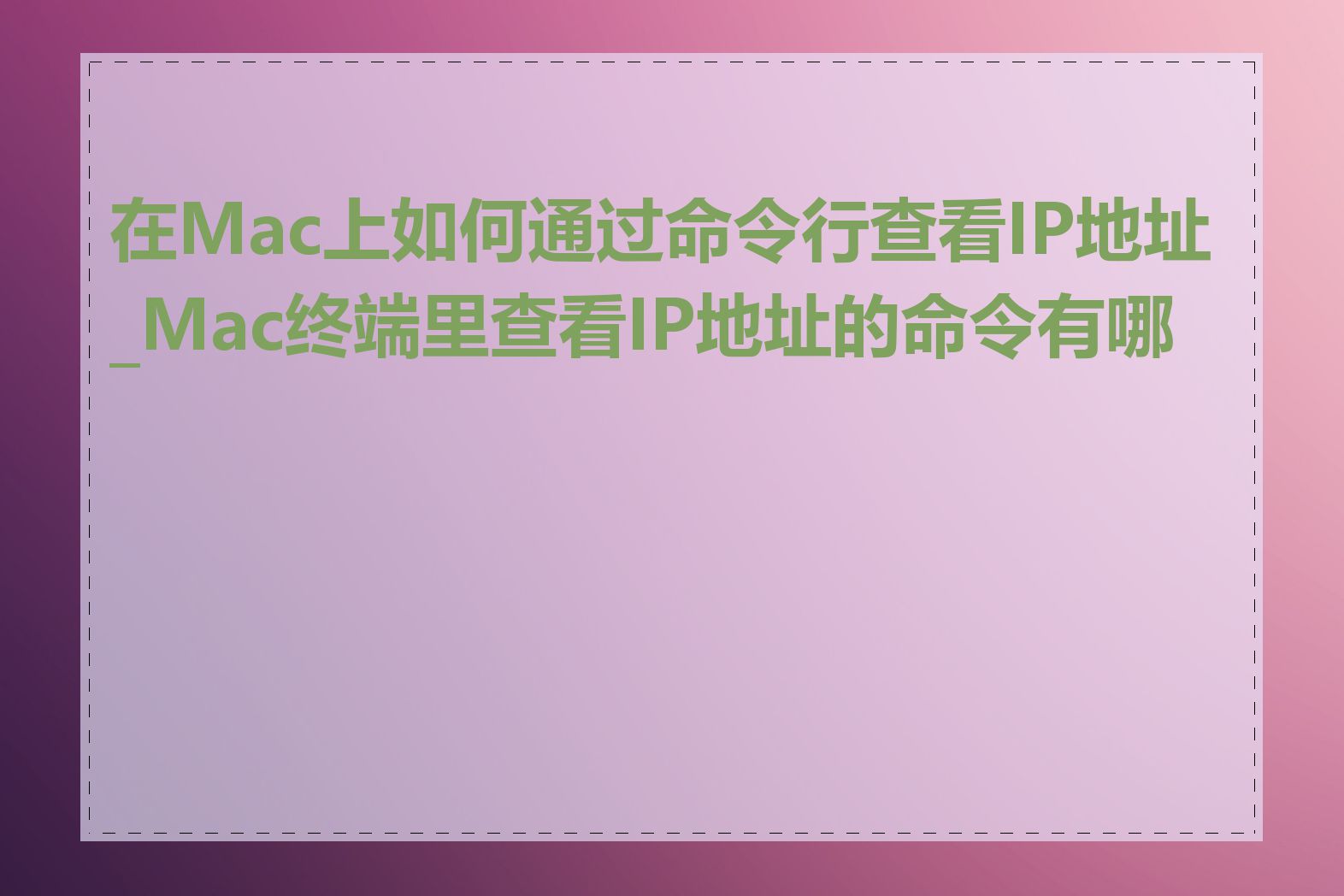 在Mac上如何通过命令行查看IP地址_Mac终端里查看IP地址的命令有哪